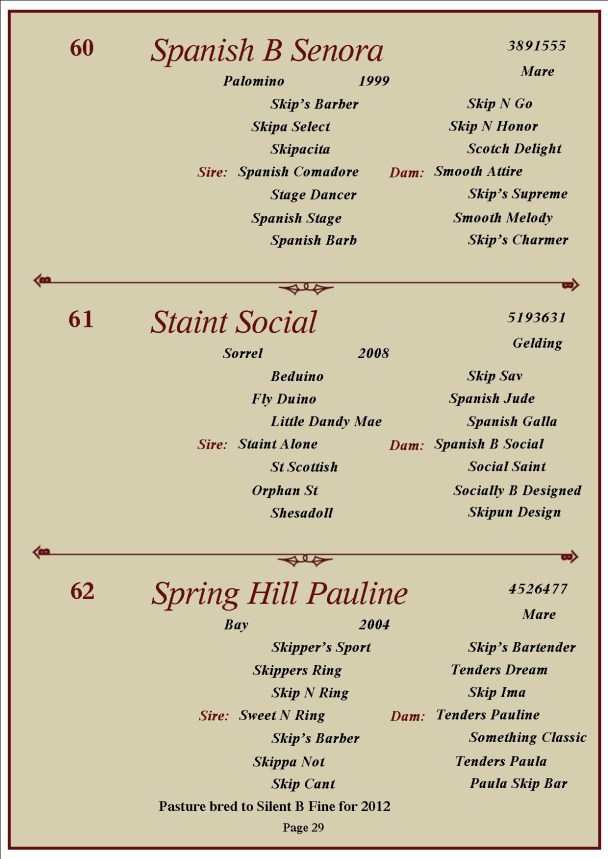 60 Spanish B Senora

3891555
Mare

Palomino 1999

Skip's Barber
Skipa Select
Skipacita
Sire: Spanish Comadore
Stage Dancer
Spanish Stage
Spanish Barb

Skip N Go
Skip N Honor
Scotch Delight
Dam: Smooth Attire
Skip's Supreme
Smooth Melody
Skip's Charmer

61 Staint Social

5193631
Gelding

Sorrel 2008

Beduino
Fly Duino
Little Dandy Mae
Sire: Staint Alone
St Scottish
Orphan St
Shesadoll

Skip Sav
Spanish Jude
Spanish Galla
Dam: Spanish B Social
Social Saint
Socially B Designed
Skipun Design

62 Spring Hill Pauline

4526477
Mare

Bay 2004

Skipper's Sport
Skippers Ring
Skip N Ring
Sire: Sweet N Ring
Skip's Barber
Skippa Not
Skip Cant

Skip's Bartender
Tenders Dream
Skip Ima
Dam: Tenders Pauline
Something Classic
Tenders Paula
Paula Skip Bar

Pasture bred to Silent B Fine for 2012

Page 29